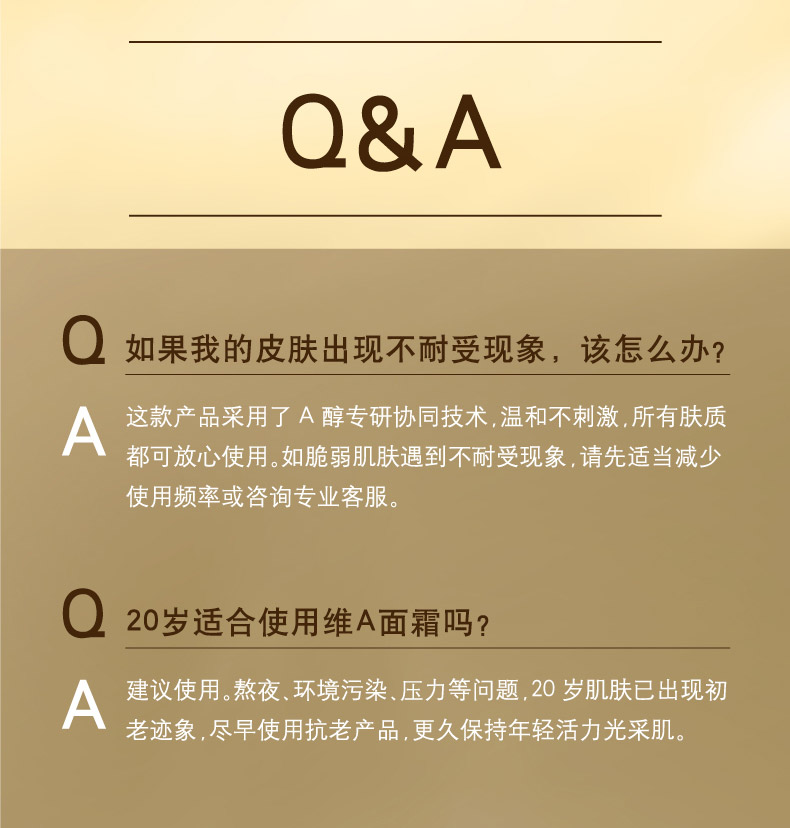 Q&A

Q 如果我的皮肤出现不耐受现象，该怎么办？

A 这款产品采用了A醇专研协同技术，温和不刺激，所有肤质都可放心使用。如脆弱肌肤遇到不耐受现象，请先适当减少使用频率或咨询专业客服。

Q 20岁适合使用维A面霜吗？

A 建议使用。熬夜、环境污染、压力等问题，20岁肌肤已出现初老迹象，尽早使用抗老产品，更久保持年轻活力光采肌。